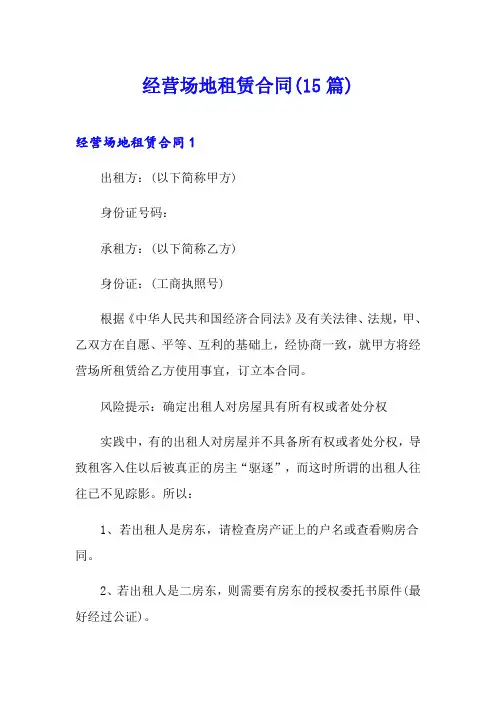 经营场地租赁合同(15篇)

经营场地租赁合同1

出租方：(以下简称甲方)

身份证号码：

承租方：(以下简称乙方)

身份证：(工商执照号)

根据《中华人民共和国经济合同法》及有关法律、法规，甲、乙双方在自愿、平等、互利的基础上，经协商一致，就甲方将经营场所租赁给乙方使用事宜，订立本合同。

风险提示：确定出租人对房屋具有所有权或者处分权

实践中，有的出租人对房屋并不具备所有权或者处分权，导致租客入住以后被真正的房主“驱逐”，而这时所谓的出租人往往已不见踪影。所以：

1、若出租人是房东，请检查房产证上的户名或查看购房合同。

2、若出租人是二房东，则需要有房东的授权委托书原件(最好经过公证)。